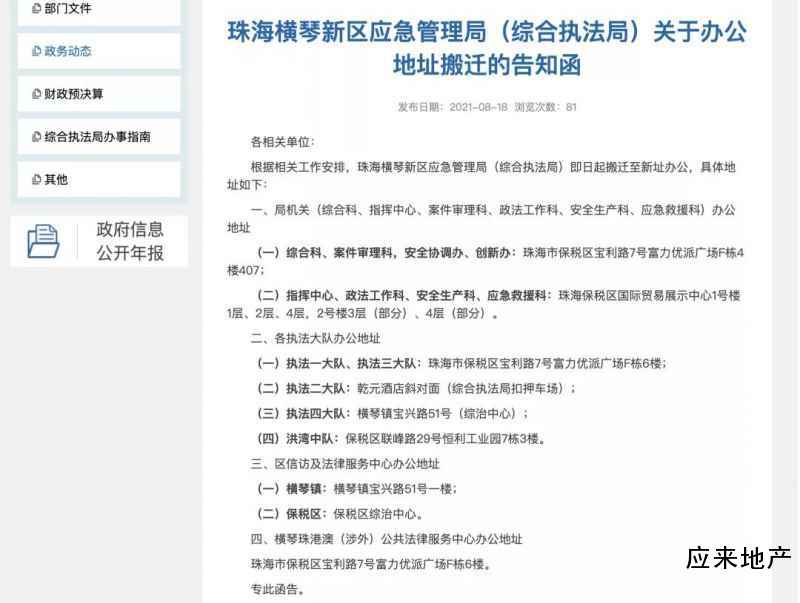 部门文件

政务动态

财政预决算

综合执法局办事指南

其他

政府信息公开年报

珠海横琴新区应急管理局（综合执法局）关于办公地址搬迁的告知函

发布日期：2021-08-18 浏览次数：81

各相关单位：

根据相关工作安排，珠海横琴新区应急管理局（综合执法局）即日起搬迁至新址办公，具体地址如下：

一、局机关（综合科、指挥中心、案件审理科、政法工作科、安全生产科、应急救援科）办公地址

（一）综合科、案件审理科，安全协调办、创新办：珠海市保税区宝利路7号富力优派广场F栋4楼407；

（二）指挥中心、政法工作科、安全生产科、应急救援科：珠海保税区国际贸易展示中心1号楼1层、2层、4层，2号楼3层（部分）、4层（部分）。

二、各执法大队办公地址

（一）执法一大队、执法三大队：珠海市保税区宝利路7号富力优派广场F栋6楼；

（二）执法二大队：乾元酒店斜对面（综合执法局扣押车场）；

（三）执法四大队：横琴镇宝兴路51号（综治中心）；

（四）洪湾中队：保税区联峰路29号恒利工业园7栋3楼。

三、区信访及法律服务中心办公地址

（一）横琴镇：横琴镇宝兴路51号一楼；

（二）保税区：保税区综治中心。

四、横琴珠港澳（涉外）公共法律服务中心办公地址

珠海市保税区宝利路7号富力优派广场F栋6楼。

专此函告。

应来地产